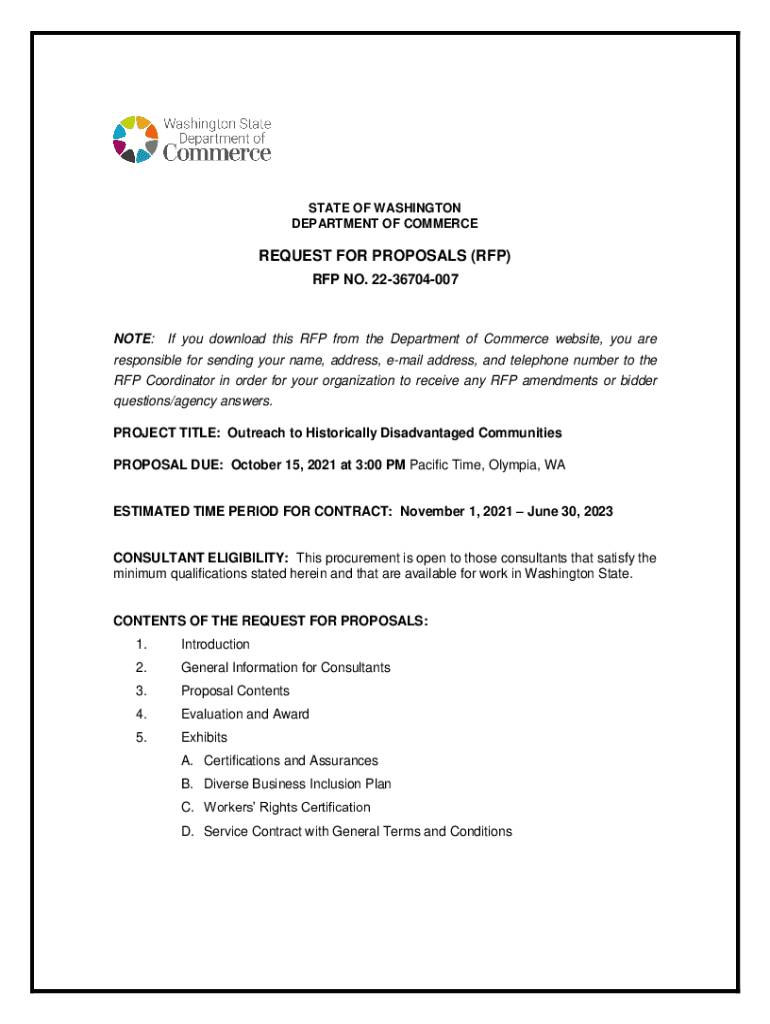 Washington State
Department of
Commerce

STATE OF WASHINGTON
DEPARTMENT OF COMMERCE

REQUEST FOR PROPOSALS (RFP)

RFP NO. 22-36704-007

NOTE: If you download this RFP from the Department of Commerce website, you are responsible for sending your name, address, e-mail address, and telephone number to the RFP Coordinator in order for your organization to receive any RFP amendments or bidder questions/agency answers.

PROJECT TITLE: Outreach to Historically Disadvantaged Communities

PROPOSAL DUE: October 15, 2021 at 3:00 PM Pacific Time, Olympia, WA

ESTIMATED TIME PERIOD FOR CONTRACT: November 1, 2021 – June 30, 2023

CONSULTANT ELIGIBILITY: This procurement is open to those consultants that satisfy the minimum qualifications stated herein and that are available for work in Washington State.

CONTENTS OF THE REQUEST FOR PROPOSALS:

1. Introduction
2. General Information for Consultants
3. Proposal Contents
4. Evaluation and Award
5. Exhibits
A. Certifications and Assurances
B. Diverse Business Inclusion Plan
C. Workers' Rights Certification
D. Service Contract with General Terms and Conditions